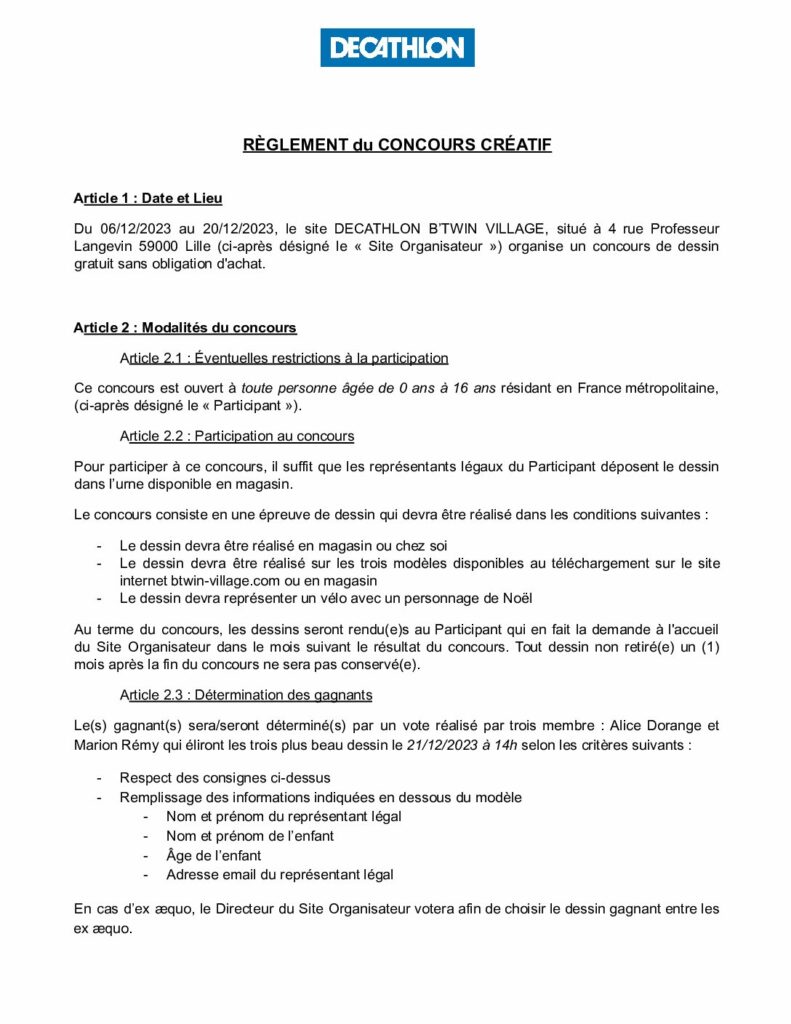 DECATHLON

RÈGLEMENT du CONCOURS CRÉATIF

Article 1 : Date et Lieu

Du 06/12/2023 au 20/12/2023, le site DECATHLON B'TWIN VILLAGE, situé à 4 rue Professeur Langevin 59000 Lille (ci-après désigné le « Site Organisateur ») organise un concours de dessin gratuit sans obligation d'achat.

Article 2 : Modalités du concours

Article 2.1 : Éventuelles restrictions à la participation

Ce concours est ouvert à toute personne âgée de 0 ans à 16 ans résidant en France métropolitaine, (ci-après désigné le « Participant »).

Article 2.2 : Participation au concours

Pour participer à ce concours, il suffit que les représentants légaux du Participant déposent le dessin dans l'urne disponible en magasin.

Le concours consiste en une épreuve de dessin qui devra être réalisé dans les conditions suivantes :

- Le dessin devra être réalisé en magasin ou chez soi
- Le dessin devra être réalisé sur les trois modèles disponibles au téléchargement sur le site internet btwin-village.com ou en magasin
- Le dessin devra représenter un vélo avec un personnage de Noël

Au terme du concours, les dessins seront rendu(e)s au Participant qui en fait la demande à l'accueil du Site Organisateur dans le mois suivant le résultat du concours. Tout dessin non retiré(e) un (1) mois après la fin du concours ne sera pas conservé(e).

Article 2.3 : Détermination des gagnants

Le(s) gagnant(s) sera/seront déterminé(s) par un vote réalisé par trois membre : Alice Dorange et Marion Rémy qui éliront les trois plus beau dessin le 21/12/2023 à 14h selon les critères suivants :

- Respect des consignes ci-dessus
- Remplissage des informations indiquées en dessous du modèle
  - Nom et prénom du représentant légal
  - Nom et prénom de l'enfant
  - Âge de l'enfant
  - Adresse email du représentant légal

En cas d'ex æquo, le Directeur du Site Organisateur votera afin de choisir le dessin gagnant entre les ex æquo.